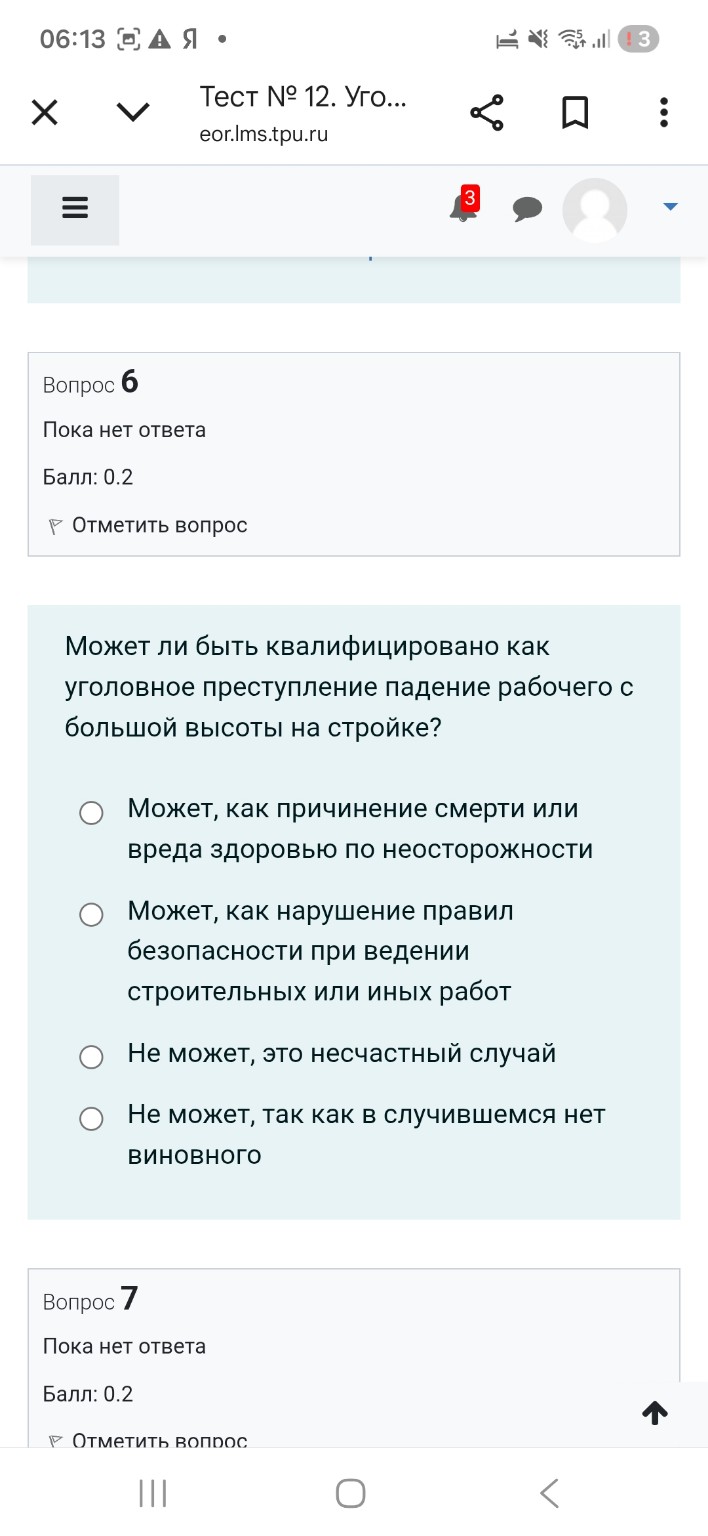 06:13 Я •

3

Тест № 12. Уго...
eor.lms.tpu.ru

3

Вопрос 6
Пока нет ответа
Балл: 0.2
Отметить вопрос

Может ли быть квалифицировано как уголовное преступление падение рабочего с большой высоты на стройке?

Может, как причинение смерти или вреда здоровью по неосторожности

Может, как нарушение правил безопасности при ведении строительных или иных работ

Не может, это несчастный случай

Не может, так как в случившемся нет виновного

Вопрос 7
Пока нет ответа
Балл: 0.2
Отметить вопрос